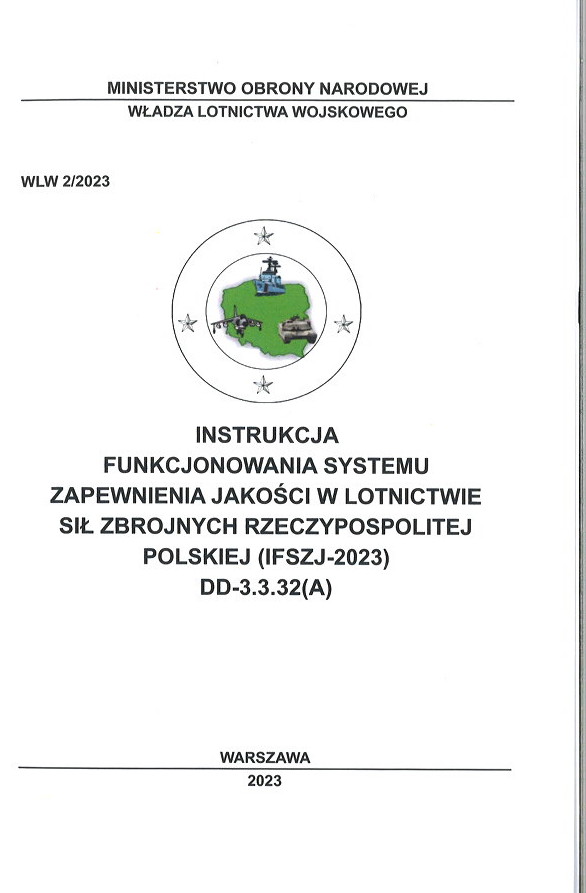 MINISTERSTWO OBRONY NARODOWEJ
WŁADZA LOTNICTWA WOJSKOWEGO

WLW 2/2023

INSTRUKCJA
FUNKCJONOWANIA SYSTEMU
ZAPEWNIENIA JAKOŚCI W LOTNICTWIE
SIŁ ZBROJNYCH RZECZYPOSPOLITEJ
POLSKIEJ (IFSZJ-2023)
DD-3.3.32(A)

WARSZAWA
2023